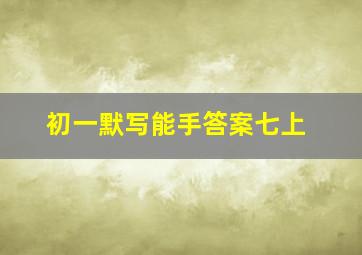 初一默写能手答案七上